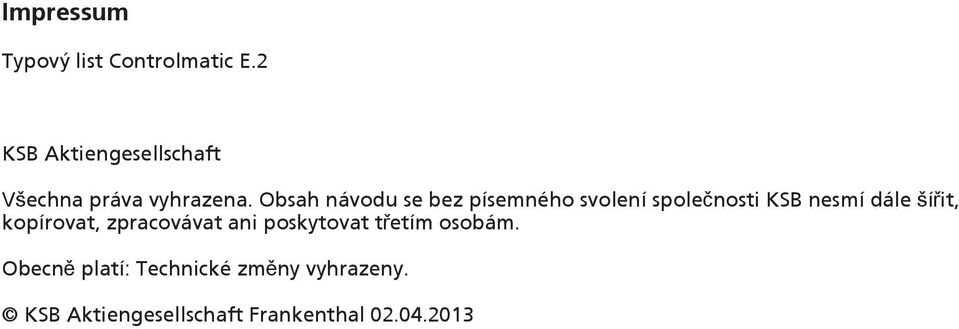 Impressum

Typový list Controlmatic E.2

KSB Aktiengesellschaft

Všechna práva vyhrazena. Obsah návodu se bez písemného svolení společnosti KSB nesmí dále šířit, kopírovat, zpracovávat ani poskytovat třetím osobám.

Obecně platí: Technické změny vyhrazeny.

© KSB Aktiengesellschaft Frankenthal 02.04.2013